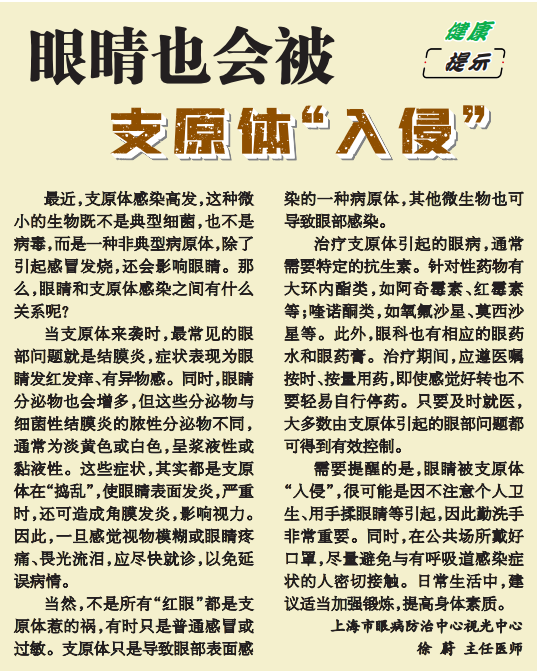 眼睛也会被

健康
提示

支原体“入侵”

最近，支原体感染高发，这种微小的生物既不是典型细菌，也不是病毒，而是一种非典型病原体，除了引起感冒发烧，还会影响眼睛。那么，眼睛和支原体感染之间有什么关系呢？

当支原体来袭时，最常见的眼部问题就是结膜炎，症状表现为眼睛发红发痒、有异物感。同时，眼睛分泌物也会增多，但这些分泌物与细菌性结膜炎的脓性分泌物不同，通常为淡黄色或白色，呈浆液性或黏液性。这些症状，其实都是支原体在“捣乱”，使眼睛表面发炎，严重时，还可造成角膜发炎，影响视力。因此，一旦感觉视物模糊或眼睛疼痛、畏光流泪，应尽快就诊，以免延误病情。

当然，不是所有“红眼”都是支原体惹的祸，有时只是普通感冒或过敏。支原体只是导致眼部表面感染的一种病原体，其他微生物也可导致眼部感染。

治疗支原体引起的眼病，通常需要特定的抗生素。针对性药物有大环内酯类，如阿奇霉素、红霉素等；喹诺酮类，如氧氟沙星、莫西沙星等。此外，眼科也有相应的眼药水和眼药膏。治疗期间，应遵医嘱按时、按量用药，即使感觉好转也不要轻易自行停药。只要及时就医，大多数由支原体引起的眼部问题都可得到有效控制。

需要提醒的是，眼睛被支原体“入侵”，很可能是因不注意个人卫生、用手揉眼睛等引起，因此勤洗手非常重要。同时，在公共场所戴好口罩，尽量避免与有呼吸道感染症状的人密切接触。日常生活中，建议适当加强锻炼，提高身体素质。

上海市眼病防治中心视光中心
徐 蔚 主任医师